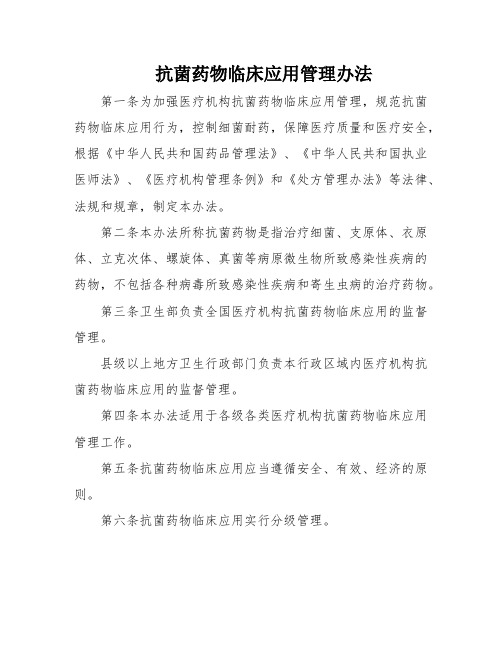 抗菌药物临床应用管理办法

第一条为加强医疗机构抗菌药物临床应用管理，规范抗菌药物临床应用行为，控制细菌耐药，保障医疗质量和医疗安全，根据《中华人民共和国药品管理法》、《中华人民共和国执业医师法》、《医疗机构管理条例》和《处方管理办法》等法律、法规和规章，制定本办法。

第二条本办法所称抗菌药物是指治疗细菌、支原体、衣原体、立克次体、螺旋体、真菌等病原微生物所致感染性疾病的药物，不包括各种病毒所致感染性疾病和寄生虫病的治疗药物。

第三条卫生部负责全国医疗机构抗菌药物临床应用的监督管理。

县级以上地方卫生行政部门负责本行政区域内医疗机构抗菌药物临床应用的监督管理。

第四条本办法适用于各级各类医疗机构抗菌药物临床应用管理工作。

第五条抗菌药物临床应用应当遵循安全、有效、经济的原则。

第六条抗菌药物临床应用实行分级管理。